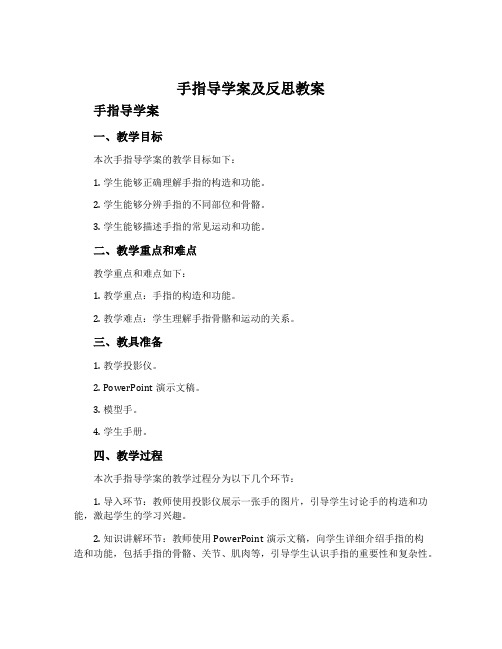 手指导学案及反思教案

手指导学案

一、教学目标

本次手指导学案的教学目标如下：

1. 学生能够正确理解手指的构造和功能。

2. 学生能够分辨手指的不同部位和骨骼。

3. 学生能够描述手指的常见运动和功能。

二、教学重点和难点

教学重点和难点如下：

1. 教学重点：手指的构造和功能。

2. 教学难点：学生理解手指骨骼和运动的关系。

三、教具准备

1. 教学投影仪。

2. PowerPoint 演示文稿。

3. 模型手。

4. 学生手册。

四、教学过程

本次手指导学案的教学过程分为以下几个环节：

1. 导入环节：教师使用投影仪展示一张手的图片，引导学生讨论手的构造和功能，激起学生的学习兴趣。

2. 知识讲解环节：教师使用 PowerPoint 演示文稿，向学生详细介绍手指的构造和功能，包括手指的骨骼、关节、肌肉等，引导学生认识手指的重要性和复杂性。